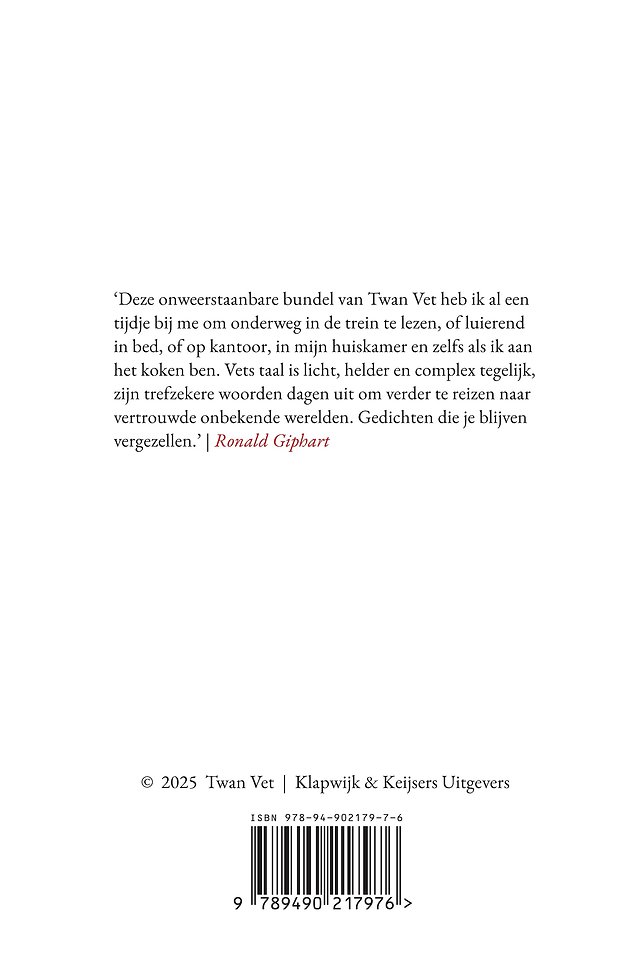 'Deze onweerstaanbare bundel van Twan Vet heb ik al een tijdje bij me om onderweg in de trein te lezen, of luierend in bed, of op kantoor, in mijn huiskamer en zelfs als ik aan het koken ben. Vets taal is licht, helder en complex tegelijk, zijn trefzekere woorden dagen uit om verder te reizen naar vertrouwde onbekende werelden. Gedichten die je blijven vergezellen.' | Ronald Giphart

© 2025 Twan Vet | Klapwijk & Keijsers Uitgevers

ISBN 978-94-902179-7-6

9 789490 217976 >